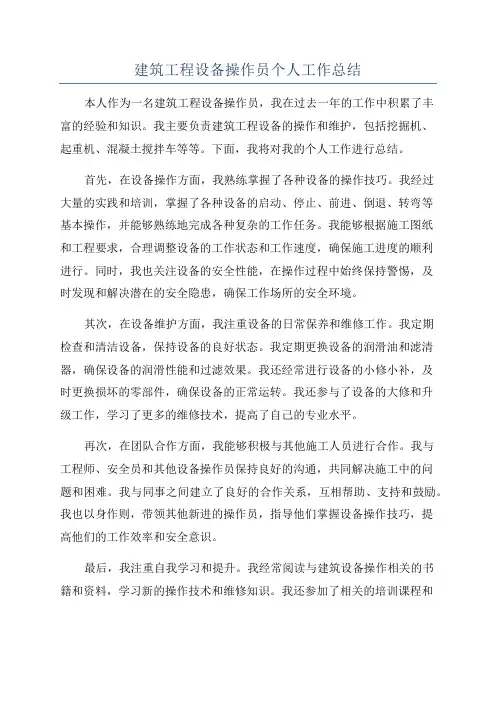 建筑工程设备操作员个人工作总结

本人作为一名建筑工程设备操作员，我在过去一年的工作中积累了丰富的经验和知识。我主要负责建筑工程设备的操作和维护，包括挖掘机、起重机、混凝土搅拌车等等。下面，我将对我的个人工作进行总结。

首先，在设备操作方面，我熟练掌握了各种设备的操作技巧。我经过大量的实践和培训，掌握了各种设备的启动、停止、前进、倒退、转弯等基本操作，并能够熟练地完成各种复杂的工作任务。我能够根据施工图纸和工程要求，合理调整设备的工作状态和工作速度，确保施工进度的顺利进行。同时，我也关注设备的安全性能，在操作过程中始终保持警惕，及时发现和解决潜在的安全隐患，确保工作场所的安全环境。

其次，在设备维护方面，我注重设备的日常保养和维修工作。我定期检查和清洁设备，保持设备的良好状态。我定期更换设备的润滑油和滤清器，确保设备的润滑性能和过滤效果。我还经常进行设备的小修小补，及时更换损坏的零部件，确保设备的正常运转。我还参与了设备的大修和升级工作，学习了更多的维修技术，提高了自己的专业水平。

再次，在团队合作方面，我能够积极与其他施工人员进行合作。我与工程师、安全员和其他设备操作员保持良好的沟通，共同解决施工中的问题和困难。我与同事之间建立了良好的合作关系，互相帮助、支持和鼓励。我也以身作则，带领其他新进的操作员，指导他们掌握设备操作技巧，提高他们的工作效率和安全意识。

最后，我注重自我学习和提升。我经常阅读与建筑设备操作相关的书籍和资料，学习新的操作技术和维修知识。我还参加了相关的培训课程和